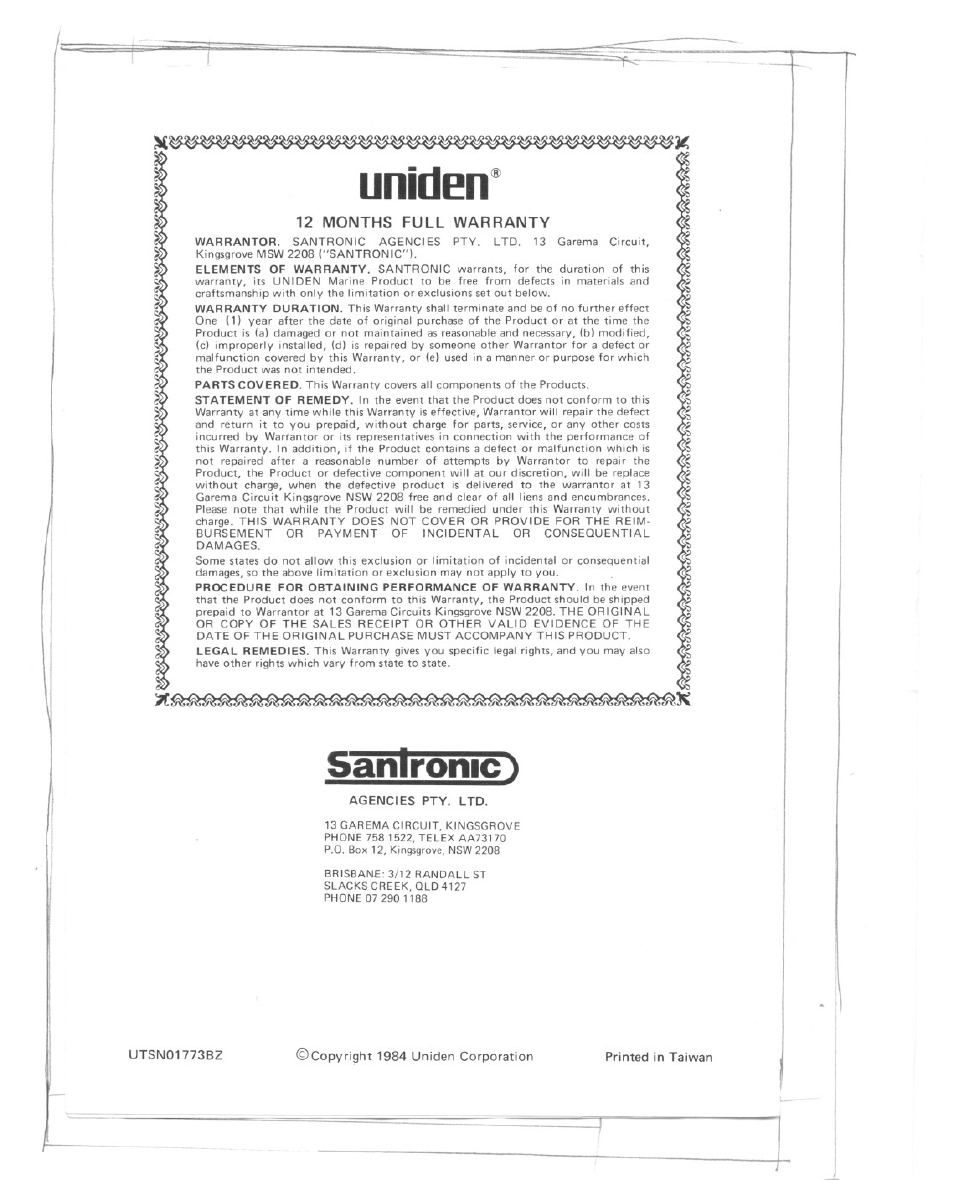 uniden®

12 MONTHS FULL WARRANTY

WARRANTOR. SANTRONIC AGENCIES PTY. LTD. 13 Garema Circuit, Kingsgrove MSW 2208 ("SANTRONIC").

ELEMENTS OF WARRANTY. SANTRONIC warrants, for the duration of this warranty, its UNIDEN Marine Product to be free from defects in materials and craftsmanship with only the limitation or exclusions set out below.

WARRANTY DURATION. This Warranty shall terminate and be of no further effect One (1) year after the date of original purchase of the Product or at the time the Product is (a) damaged or not maintained as reasonable and necessary, (b) modified, (c) improperly installed, (d) is repaired by someone other Warrantor for a defect or malfunction covered by this Warranty, or (e) used in a manner or purpose for which the Product was not intended.

PARTS COVERED. This Warranty covers all components of the Products.

STATEMENT OF REMEDY. In the event that the Product does not conform to this Warranty at any time while this Warranty is effective, Warrantor will repair the defect and return it to you prepaid, without charge for parts, service, or any other costs incurred by Warrantor or its representatives in connection with the performance of this Warranty. In addition, if the Product contains a defect or malfunction which is not repaired after a reasonable number of attempts by Warrantor to repair the Product, the Product or defective component will at our discretion, will be replace without charge, when the defective product is delivered to the warrantor at 13 Garema Circuit Kingsgrove NSW 2208 free and clear of all liens and encumbrances. Please note that while the Product will be remedied under this Warranty without charge. THIS WARRANTY DOES NOT COVER OR PROVIDE FOR THE REIMBURSEMENT OR PAYMENT OF INCIDENTAL OR CONSEQUENTIAL DAMAGES.

Some states do not allow this exclusion or limitation of incidental or consequential damages, so the above limitation or exclusion may not apply to you.

PROCEDURE FOR OBTAINING PERFORMANCE OF WARRANTY. In the event that the Product does not conform to this Warranty, the Product should be shipped prepaid to Warrantor at 13 Garema Circuits Kingsgrove NSW 2208. THE ORIGINAL OR COPY OF THE SALES RECEIPT OR OTHER VALID EVIDENCE OF THE DATE OF THE ORIGINAL PURCHASE MUST ACCOMPANY THIS PRODUCT.

LEGAL REMEDIES. This Warranty gives you specific legal rights, and you may also have other rights which vary from state to state.

Santronic

AGENCIES PTY. LTD.

13 GAREMA CIRCUIT, KINGSGROVE
PHONE 758 1522, TELEX AA73170
P.O. Box 12, Kingsgrove, NSW 2208

BRISBANE: 3/12 RANDALL ST
SLACKS CREEK, QLD 4127
PHONE 07 290 1188

UTSN01773BZ ©Copyright 1984 Uniden Corporation Printed in Taiwan